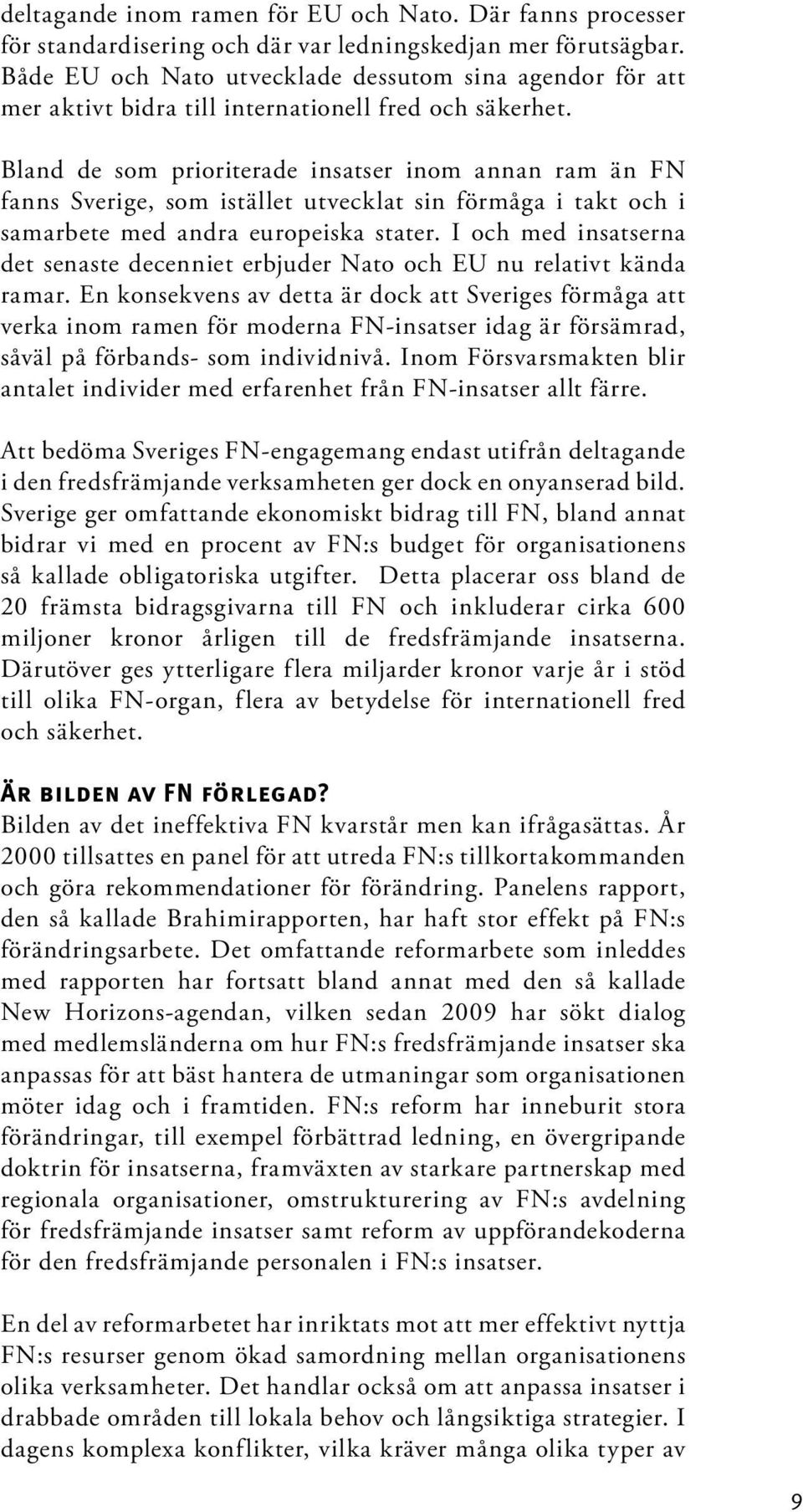 deltagande inom ramen för EU och Nato. Där fanns processer för standardisering och där var ledningskedjan mer förutsägbar. Både EU och Nato utvecklade dessutom sina agendor för att mer aktivt bidra till internationell fred och säkerhet.

Bland de som prioriterade insatser inom annan ram än FN fanns Sverige, som istället utvecklat sin förmåga i takt och i samarbete med andra europeiska stater. I och med insatserna det senaste decenniet erbjuder Nato och EU nu relativt kända ramar. En konsekvens av detta är dock att Sveriges förmåga att verka inom ramen för moderna FN-insatser idag är försämrad, såväl på förbands- som individnivå. Inom Försvarsmakten blir antalet individer med erfarenhet från FN-insatser allt färre.

Att bedöma Sveriges FN-engagemang endast utifrån deltagande i den fredsfrämjande verksamheten ger dock en onyanserad bild. Sverige ger omfattande ekonomiskt bidrag till FN, bland annat bidrar vi med en procent av FN:s budget för organisationens så kallade obligatoriska utgifter. Detta placerar oss bland de 20 främsta bidragsgivarna till FN och inkluderar cirka 600 miljoner kronor årligen till de fredsfrämjande insatserna. Därutöver ges ytterligare flera miljarder kronor varje år i stöd till olika FN-organ, flera av betydelse för internationell fred och säkerhet.

Är bilden av FN förlegad?
Bilden av det ineffektiva FN kvarstår men kan ifrågasättas. År 2000 tillsattes en panel för att utreda FN:s tillkortakommanden och göra rekommendationer för förändring. Panelens rapport, den så kallade Brahimirapporten, har haft stor effekt på FN:s förändringsarbete. Det omfattande reformarbete som inleddes med rapporten har fortsatt bland annat med den så kallade New Horizons-agendan, vilken sedan 2009 har sökt dialog med medlemsländerna om hur FN:s fredsfrämjande insatser ska anpassas för att bäst hantera de utmaningar som organisationen möter idag och i framtiden. FN:s reform har inneburit stora förändringar, till exempel förbättrad ledning, en övergripande doktrin för insatserna, framväxten av starkare partnerskap med regionala organisationer, omstrukturering av FN:s avdelning för fredsfrämjande insatser samt reform av uppförandekoderna för den fredsfrämjande personalen i FN:s insatser.

En del av reformarbetet har inriktats mot att mer effektivt nyttja FN:s resurser genom ökad samordning mellan organisationens olika verksamheter. Det handlar också om att anpassa insatser i drabbade områden till lokala behov och långsiktiga strategier. I dagens komplexa konflikter, vilka kräver många olika typer av

9